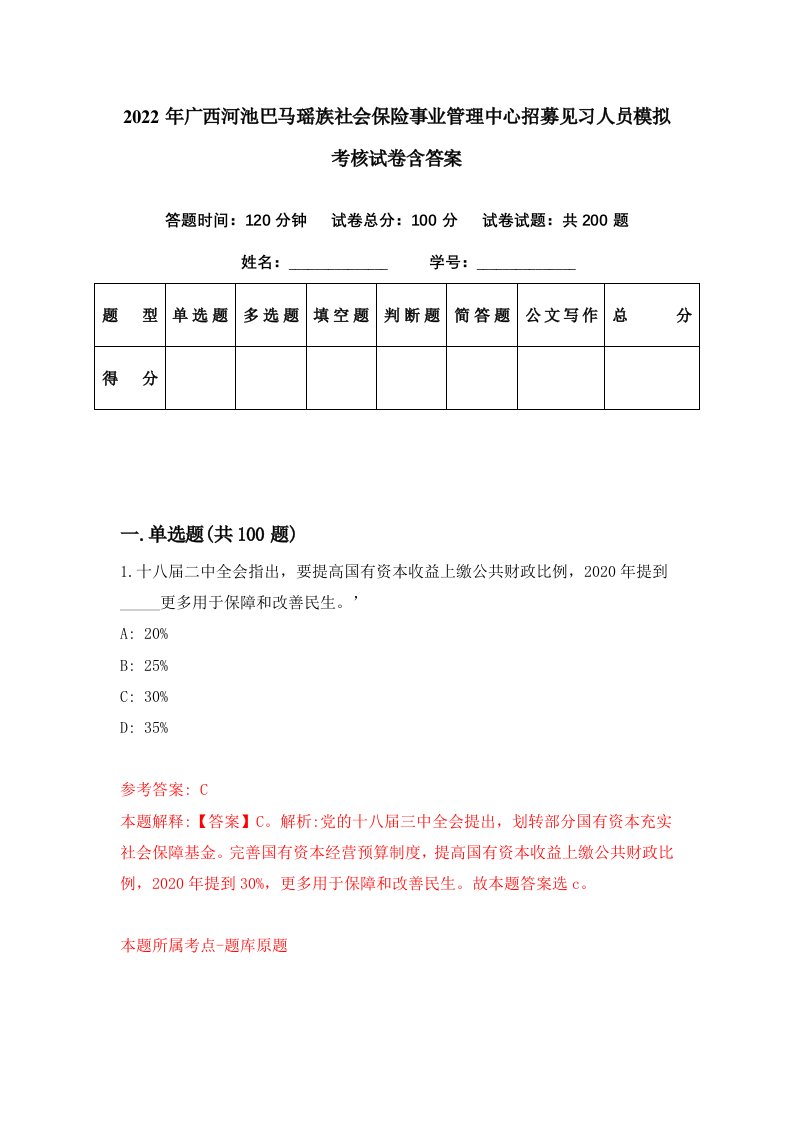 2022年广西河池巴马瑶族社会保险事业管理中心招募见习人员模拟考核试卷含答案

答题时间：120分钟　试卷总分：100分　试卷试题：共200题

姓名：____________　学号：____________

| 题　型 | 单选题 | 多选题 | 填空题 | 判断题 | 简答题 | 公文写作 | 总　分 |
|---|---|---|---|---|---|---|---|
| 得　分 | | | | | | | |

一.单选题(共100题)

1.十八届二中全会指出，要提高国有资本收益上缴公共财政比例，2020年提到_____更多用于保障和改善民生。’

A: 20%

B: 25%

C: 30%

D: 35%

参考答案: C

本题解释:【答案】C。解析:党的十八届三中全会提出，划转部分国有资本充实社会保障基金。完善国有资本经营预算制度，提高国有资本收益上缴公共财政比例，2020年提到30%，更多用于保障和改善民生。故本题答案选c。

本题所属考点-题库原题